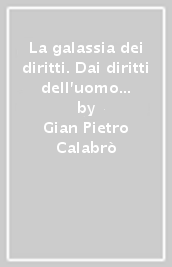 La galassia dei diritti. Dai diritti dell'uomo...
by
Gian Pietro Calabrò